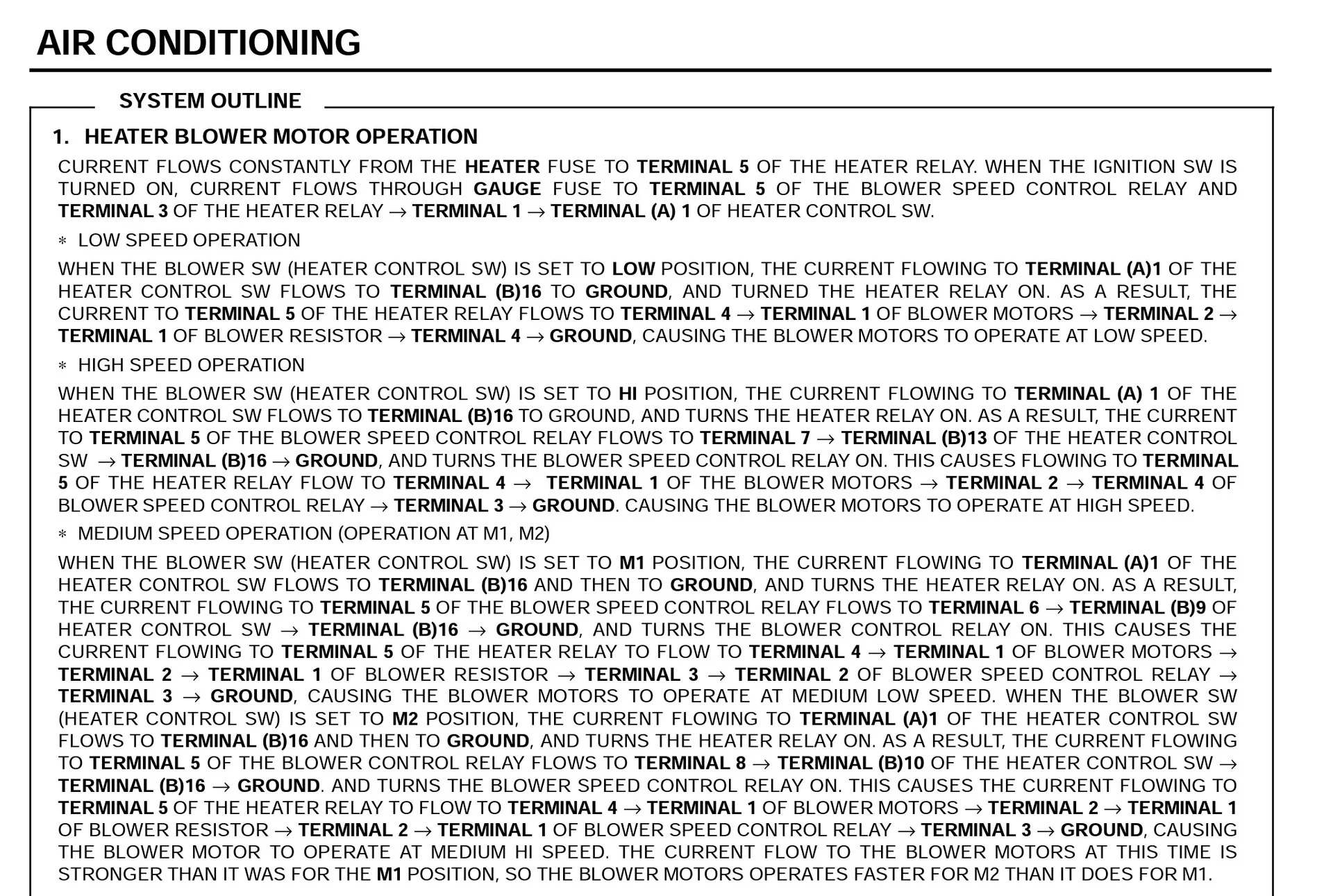 AIR CONDITIONING

SYSTEM OUTLINE

1. HEATER BLOWER MOTOR OPERATION

CURRENT FLOWS CONSTANTLY FROM THE HEATER FUSE TO TERMINAL 5 OF THE HEATER RELAY. WHEN THE IGNITION SW IS TURNED ON, CURRENT FLOWS THROUGH GAUGE FUSE TO TERMINAL 5 OF THE BLOWER SPEED CONTROL RELAY AND TERMINAL 3 OF THE HEATER RELAY → TERMINAL 1 → TERMINAL (A) 1 OF HEATER CONTROL SW.

∗ LOW SPEED OPERATION

WHEN THE BLOWER SW (HEATER CONTROL SW) IS SET TO LOW POSITION, THE CURRENT FLOWING TO TERMINAL (A)1 OF THE HEATER CONTROL SW FLOWS TO TERMINAL (B)16 TO GROUND, AND TURNED THE HEATER RELAY ON. AS A RESULT, THE CURRENT TO TERMINAL 5 OF THE HEATER RELAY FLOWS TO TERMINAL 4 → TERMINAL 1 OF BLOWER MOTORS → TERMINAL 2 → TERMINAL 1 OF BLOWER RESISTOR → TERMINAL 4 → GROUND, CAUSING THE BLOWER MOTORS TO OPERATE AT LOW SPEED.

∗ HIGH SPEED OPERATION

WHEN THE BLOWER SW (HEATER CONTROL SW) IS SET TO HI POSITION, THE CURRENT FLOWING TO TERMINAL (A) 1 OF THE HEATER CONTROL SW FLOWS TO TERMINAL (B)16 TO GROUND, AND TURNS THE HEATER RELAY ON. AS A RESULT, THE CURRENT TO TERMINAL 5 OF THE BLOWER SPEED CONTROL RELAY FLOWS TO TERMINAL 7 → TERMINAL (B)13 OF THE HEATER CONTROL SW → TERMINAL (B)16 → GROUND, AND TURNS THE BLOWER SPEED CONTROL RELAY ON. THIS CAUSES FLOWING TO TERMINAL 5 OF THE HEATER RELAY FLOW TO TERMINAL 4 → TERMINAL 1 OF THE BLOWER MOTORS → TERMINAL 2 → TERMINAL 4 OF BLOWER SPEED CONTROL RELAY → TERMINAL 3 → GROUND. CAUSING THE BLOWER MOTORS TO OPERATE AT HIGH SPEED.

∗ MEDIUM SPEED OPERATION (OPERATION AT M1, M2)

WHEN THE BLOWER SW (HEATER CONTROL SW) IS SET TO M1 POSITION, THE CURRENT FLOWING TO TERMINAL (A)1 OF THE HEATER CONTROL SW FLOWS TO TERMINAL (B)16 AND THEN TO GROUND, AND TURNS THE HEATER RELAY ON. AS A RESULT, THE CURRENT FLOWING TO TERMINAL 5 OF THE BLOWER SPEED CONTROL RELAY FLOWS TO TERMINAL 6 → TERMINAL (B)9 OF HEATER CONTROL SW → TERMINAL (B)16 → GROUND, AND TURNS THE BLOWER CONTROL RELAY ON. THIS CAUSES THE CURRENT FLOWING TO TERMINAL 5 OF THE HEATER RELAY TO FLOW TO TERMINAL 4 → TERMINAL 1 OF BLOWER MOTORS → TERMINAL 2 → TERMINAL 1 OF BLOWER RESISTOR → TERMINAL 3 → TERMINAL 2 OF BLOWER SPEED CONTROL RELAY → TERMINAL 3 → GROUND, CAUSING THE BLOWER MOTORS TO OPERATE AT MEDIUM LOW SPEED. WHEN THE BLOWER SW (HEATER CONTROL SW) IS SET TO M2 POSITION, THE CURRENT FLOWING TO TERMINAL (A)1 OF THE HEATER CONTROL SW FLOWS TO TERMINAL (B)16 AND THEN TO GROUND, AND TURNS THE HEATER RELAY ON. AS A RESULT, THE CURRENT FLOWING TO TERMINAL 5 OF THE BLOWER CONTROL RELAY FLOWS TO TERMINAL 8 → TERMINAL (B)10 OF THE HEATER CONTROL SW → TERMINAL (B)16 → GROUND. AND TURNS THE BLOWER SPEED CONTROL RELAY ON. THIS CAUSES THE CURRENT FLOWING TO TERMINAL 5 OF THE HEATER RELAY TO FLOW TO TERMINAL 4 → TERMINAL 1 OF BLOWER MOTORS → TERMINAL 2 → TERMINAL 1 OF BLOWER RESISTOR → TERMINAL 2 → TERMINAL 1 OF BLOWER SPEED CONTROL RELAY → TERMINAL 3 → GROUND, CAUSING THE BLOWER MOTOR TO OPERATE AT MEDIUM HI SPEED. THE CURRENT FLOW TO THE BLOWER MOTORS AT THIS TIME IS STRONGER THAN IT WAS FOR THE M1 POSITION, SO THE BLOWER MOTORS OPERATES FASTER FOR M2 THAN IT DOES FOR M1.